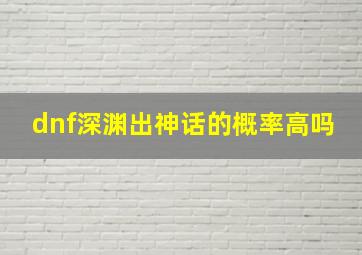 dnf深渊出神话的概率高吗